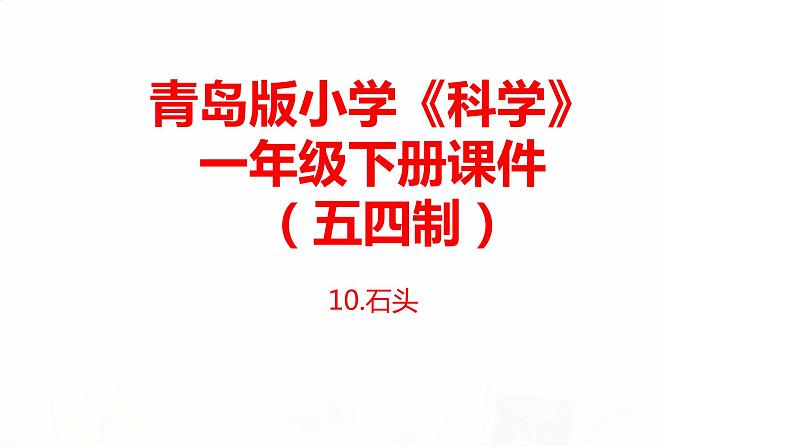 青岛版小学《科学》
一年级下册课件
（五四制）

10.石头